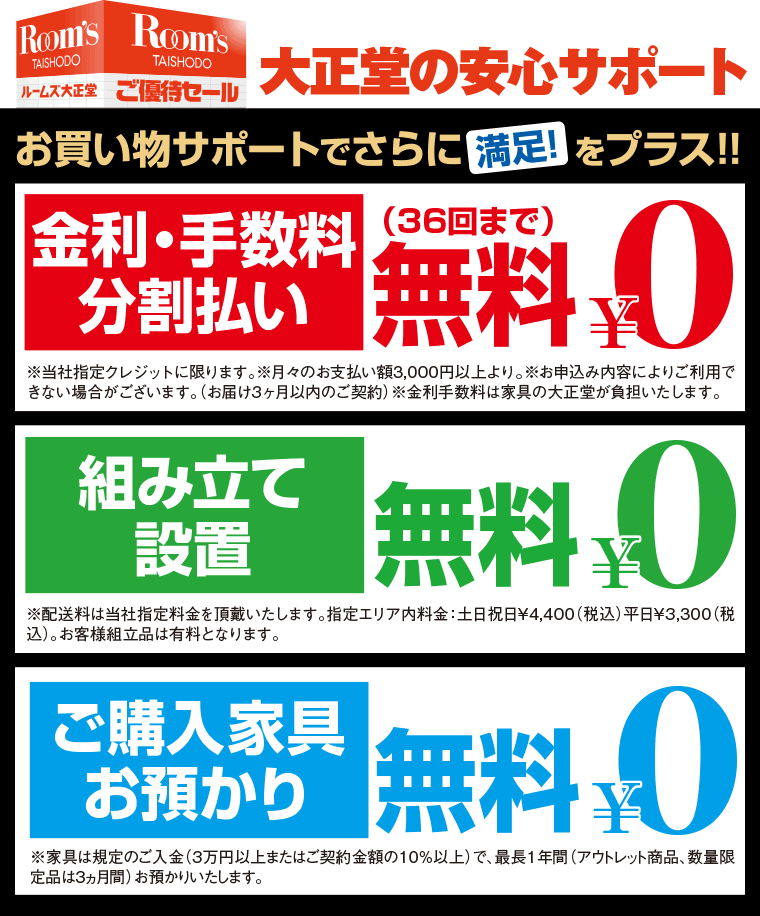 Room's TAISHODO
ルームズ大正堂
Room's TAISHODO
ご優待セール

大正堂の安心サポート

お買い物サポートでさらに 満足! をプラス!!

金利・手数料
分割払い

(36回まで)
無料 ¥0

※当社指定クレジットに限ります。※月々のお支払い額3,000円以上より。※お申込み内容によりご利用できない場合がございます。(お届け3ヶ月以内のご契約)※金利手数料は家具の大正堂が負担いたします。

組み立て
設置

無料 ¥0

※配送料は当社指定料金を頂戴いたします。指定エリア内料金:土日祝日¥4,400(税込)平日¥3,300(税込)。お客様組立品は有料となります。

ご購入家具
お預かり

無料 ¥0

※家具は規定のご入金(3万円以上またはご契約金額の10%以上)で、最長1年間(アウトレット商品、数量限定品は3ヵ月間)お預かりいたします。